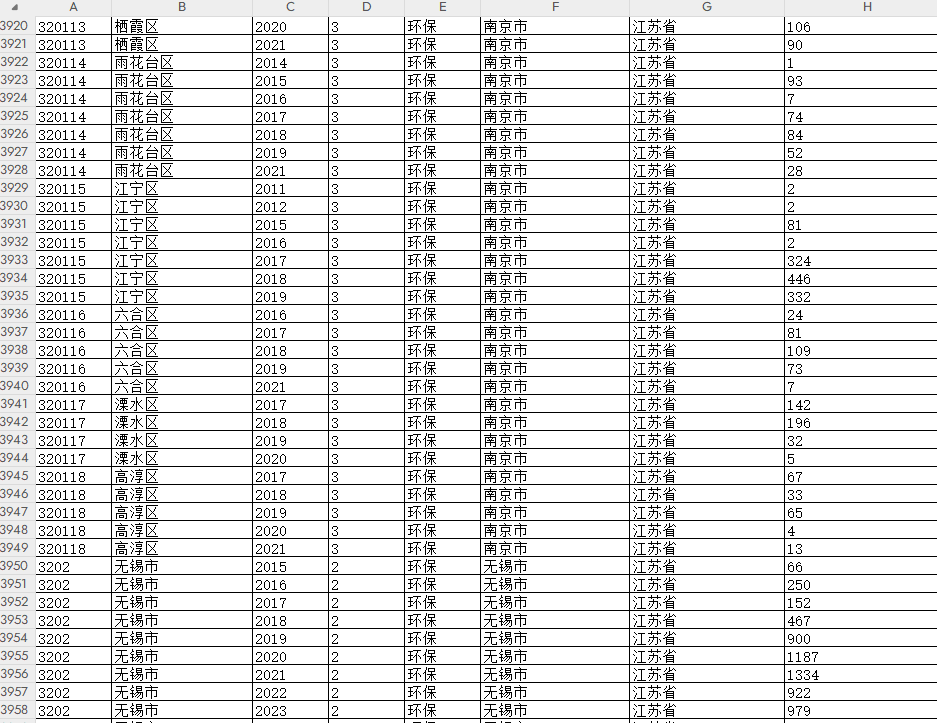 | | A | B | C | D | E | F | G | H |
|---|---|---|---|---|---|---|---|---|
| 3920 | 320113 | 栖霞区 | 2020 | 3 | 环保 | 南京市 | 江苏省 | 106 |
| 3921 | 320113 | 栖霞区 | 2021 | 3 | 环保 | 南京市 | 江苏省 | 90 |
| 3922 | 320114 | 雨花台区 | 2014 | 3 | 环保 | 南京市 | 江苏省 | 1 |
| 3923 | 320114 | 雨花台区 | 2015 | 3 | 环保 | 南京市 | 江苏省 | 93 |
| 3924 | 320114 | 雨花台区 | 2016 | 3 | 环保 | 南京市 | 江苏省 | 7 |
| 3925 | 320114 | 雨花台区 | 2017 | 3 | 环保 | 南京市 | 江苏省 | 74 |
| 3926 | 320114 | 雨花台区 | 2018 | 3 | 环保 | 南京市 | 江苏省 | 84 |
| 3927 | 320114 | 雨花台区 | 2019 | 3 | 环保 | 南京市 | 江苏省 | 52 |
| 3928 | 320114 | 雨花台区 | 2021 | 3 | 环保 | 南京市 | 江苏省 | 28 |
| 3929 | 320115 | 江宁区 | 2011 | 3 | 环保 | 南京市 | 江苏省 | 2 |
| 3930 | 320115 | 江宁区 | 2012 | 3 | 环保 | 南京市 | 江苏省 | 2 |
| 3931 | 320115 | 江宁区 | 2015 | 3 | 环保 | 南京市 | 江苏省 | 81 |
| 3932 | 320115 | 江宁区 | 2016 | 3 | 环保 | 南京市 | 江苏省 | 2 |
| 3933 | 320115 | 江宁区 | 2017 | 3 | 环保 | 南京市 | 江苏省 | 324 |
| 3934 | 320115 | 江宁区 | 2018 | 3 | 环保 | 南京市 | 江苏省 | 446 |
| 3935 | 320115 | 江宁区 | 2019 | 3 | 环保 | 南京市 | 江苏省 | 332 |
| 3936 | 320116 | 六合区 | 2016 | 3 | 环保 | 南京市 | 江苏省 | 24 |
| 3937 | 320116 | 六合区 | 2017 | 3 | 环保 | 南京市 | 江苏省 | 81 |
| 3938 | 320116 | 六合区 | 2018 | 3 | 环保 | 南京市 | 江苏省 | 109 |
| 3939 | 320116 | 六合区 | 2019 | 3 | 环保 | 南京市 | 江苏省 | 73 |
| 3940 | 320116 | 六合区 | 2021 | 3 | 环保 | 南京市 | 江苏省 | 7 |
| 3941 | 320117 | 溧水区 | 2017 | 3 | 环保 | 南京市 | 江苏省 | 142 |
| 3942 | 320117 | 溧水区 | 2018 | 3 | 环保 | 南京市 | 江苏省 | 196 |
| 3943 | 320117 | 溧水区 | 2019 | 3 | 环保 | 南京市 | 江苏省 | 32 |
| 3944 | 320117 | 溧水区 | 2020 | 3 | 环保 | 南京市 | 江苏省 | 5 |
| 3945 | 320118 | 高淳区 | 2017 | 3 | 环保 | 南京市 | 江苏省 | 67 |
| 3946 | 320118 | 高淳区 | 2018 | 3 | 环保 | 南京市 | 江苏省 | 33 |
| 3947 | 320118 | 高淳区 | 2019 | 3 | 环保 | 南京市 | 江苏省 | 65 |
| 3948 | 320118 | 高淳区 | 2020 | 3 | 环保 | 南京市 | 江苏省 | 4 |
| 3949 | 320118 | 高淳区 | 2021 | 3 | 环保 | 南京市 | 江苏省 | 13 |
| 3950 | 3202 | 无锡市 | 2015 | 2 | 环保 | 无锡市 | 江苏省 | 66 |
| 3951 | 3202 | 无锡市 | 2016 | 2 | 环保 | 无锡市 | 江苏省 | 250 |
| 3952 | 3202 | 无锡市 | 2017 | 2 | 环保 | 无锡市 | 江苏省 | 152 |
| 3953 | 3202 | 无锡市 | 2018 | 2 | 环保 | 无锡市 | 江苏省 | 467 |
| 3954 | 3202 | 无锡市 | 2019 | 2 | 环保 | 无锡市 | 江苏省 | 900 |
| 3955 | 3202 | 无锡市 | 2020 | 2 | 环保 | 无锡市 | 江苏省 | 1187 |
| 3956 | 3202 | 无锡市 | 2021 | 2 | 环保 | 无锡市 | 江苏省 | 1334 |
| 3957 | 3202 | 无锡市 | 2022 | 2 | 环保 | 无锡市 | 江苏省 | 922 |
| 3958 | 3202 | 无锡市 | 2023 | 2 | 环保 | 无锡市 | 江苏省 | 979 |